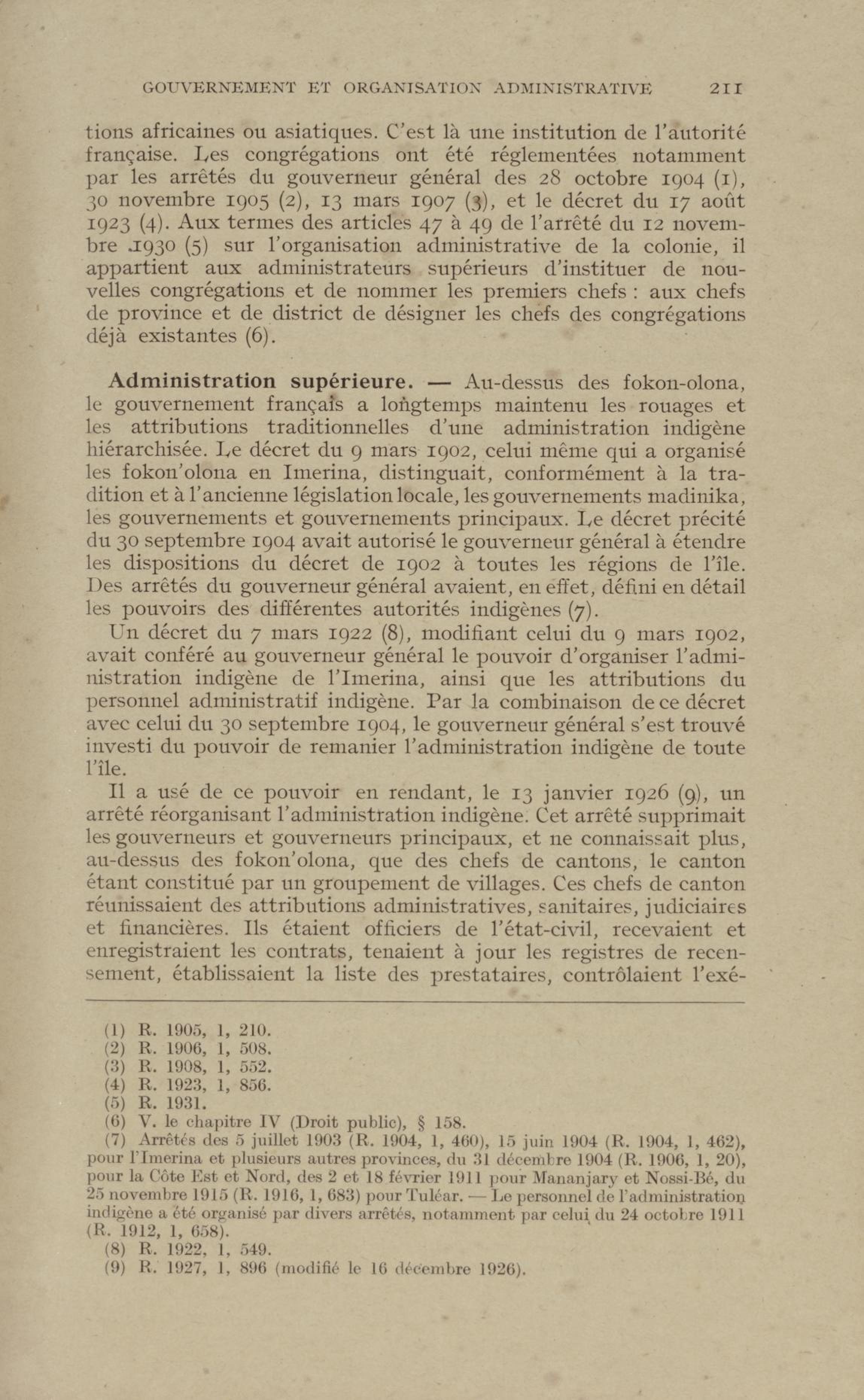 GOUVERNEMENT ET ORGANISATION ADMINISTRATIVE 211

tions africaines ou asiatiques. C'est là une institution de l'autorité française. Les congrégations ont été réglementées notamment par les arrêtés du gouverneur général des 28 octobre 1904 (1), 30 novembre 1905 (2), 13 mars 1907 (3), et le décret du 17 août 1923 (4). Aux termes des articles 47 à 49 de l'arrêté du 12 novembre 1930 (5) sur l'organisation administrative de la colonie, il appartient aux administrateurs supérieurs d'instituer de nouvelles congrégations et de nommer les premiers chefs : aux chefs de province et de district de désigner les chefs des congrégations déjà existantes (6).

Administration supérieure. — Au-dessus des fokon-olona, le gouvernement français a longtemps maintenu les rouages et les attributions traditionnelles d'une administration indigène hiérarchisée. Le décret du 9 mars 1902, celui même qui a organisé les fokon'olona en Imerina, distinguait, conformément à la tradition et à l'ancienne législation locale, les gouvernements madinika, les gouvernements et gouvernements principaux. Le décret précité du 30 septembre 1904 avait autorisé le gouverneur général à étendre les dispositions du décret de 1902 à toutes les régions de l'île. Des arrêtés du gouverneur général avaient, en effet, défini en détail les pouvoirs des différentes autorités indigènes (7).

Un décret du 7 mars 1922 (8), modifiant celui du 9 mars 1902, avait conféré au gouverneur général le pouvoir d'organiser l'administration indigène de l'Imerina, ainsi que les attributions du personnel administratif indigène. Par la combinaison de ce décret avec celui du 30 septembre 1904, le gouverneur général s'est trouvé investi du pouvoir de remanier l'administration indigène de toute l'île.

Il a usé de ce pouvoir en rendant, le 13 janvier 1926 (9), un arrêté réorganisant l'administration indigène. Cet arrêté supprimait les gouverneurs et gouverneurs principaux, et ne connaissait plus, au-dessus des fokon'olona, que des chefs de cantons, le canton étant constitué par un groupement de villages. Ces chefs de canton réunissaient des attributions administratives, sanitaires, judiciaires et financières. Ils étaient officiers de l'état-civil, recevaient et enregistraient les contrats, tenaient à jour les registres de recensement, établissaient la liste des prestataires, contrôlaient l'exé-

(1) R. 1905, 1, 210.
(2) R. 1906, 1, 508.
(3) R. 1908, 1, 552.
(4) R. 1923, 1, 856.
(5) R. 1931.
(6) V. le chapitre IV (Droit public), § 158.
(7) Arrêtés des 5 juillet 1903 (R. 1904, 1, 460), 15 juin 1904 (R. 1904, 1, 462), pour l'Imerina et plusieurs autres provinces, du 31 décembre 1904 (R. 1906, 1, 20), pour la Côte Est et Nord, des 2 et 18 février 1911 pour Mananjary et Nossi-Bé, du 25 novembre 1915 (R. 1916, 1, 683) pour Tuléar. — Le personnel de l'administration indigène a été organisé par divers arrêtés, notamment par celui du 24 octobre 1911 (R. 1912, 1, 658).
(8) R. 1922, 1, 549.
(9) R. 1927, 1, 896 (modifié le 16 décembre 1926).